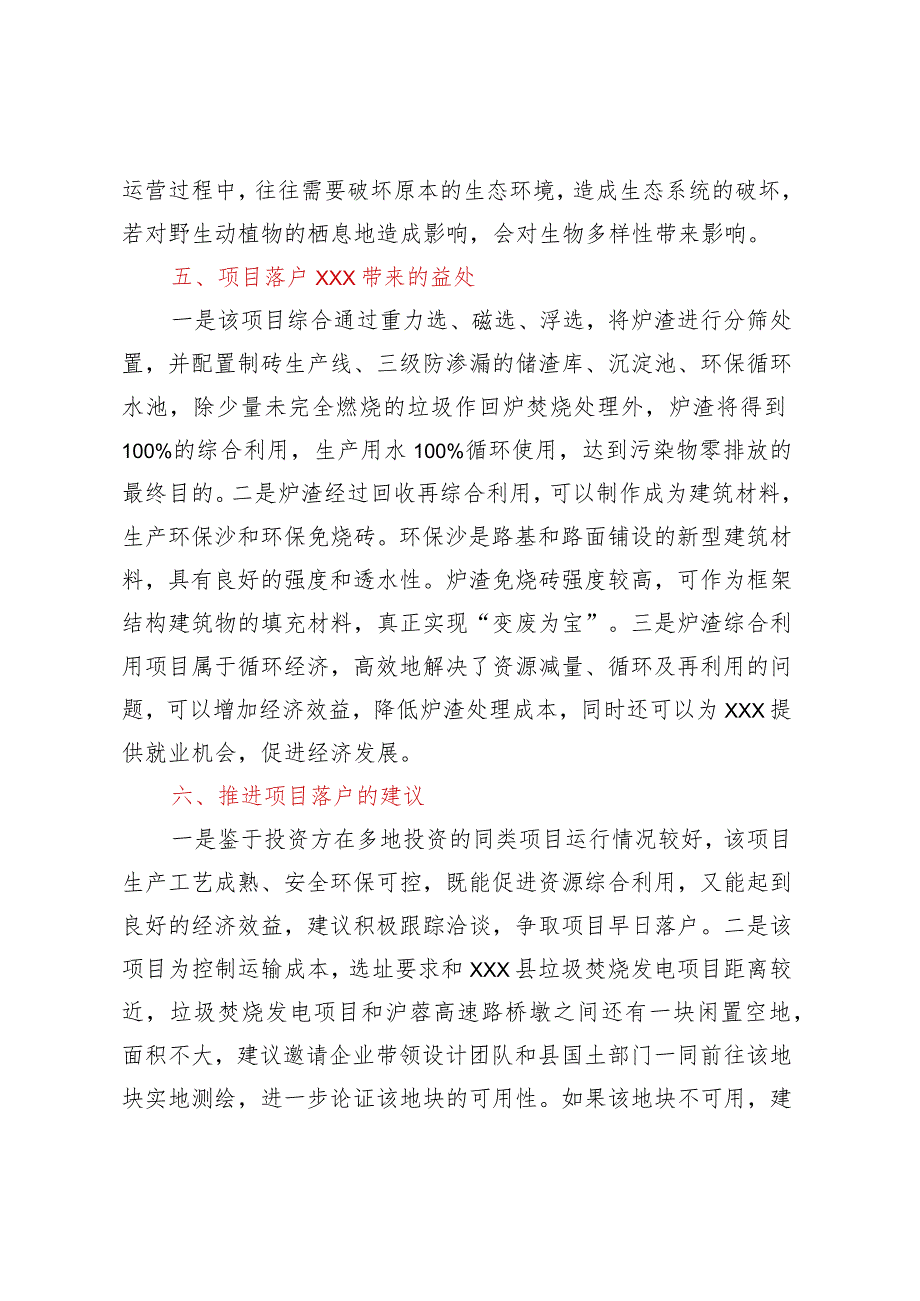 运营过程中，往往需要破坏原本的生态环境，造成生态系统的破坏，若对野生动植物的栖息地造成影响，会对生物多样性带来影响。

五、项目落户XXX带来的益处

一是该项目综合通过重力选、磁选、浮选，将炉渣进行分筛处置，并配置制砖生产线、三级防渗漏的储渣库、沉淀池、环保循环水池，除少量未完全燃烧的垃圾作回炉焚烧处理外，炉渣将得到100%的综合利用，生产用水100%循环使用，达到污染物零排放的最终目的。二是炉渣经过回收再综合利用，可以制作成为建筑材料，生产环保沙和环保免烧砖。环保沙是路基和路面铺设的新型建筑材料，具有良好的强度和透水性。炉渣免烧砖强度较高，可作为框架结构建筑物的填充材料，真正实现“变废为宝”。三是炉渣综合利用项目属于循环经济，高效地解决了资源减量、循环及再利用的问题，可以增加经济效益，降低炉渣处理成本，同时还可以为XXX提供就业机会，促进经济发展。

六、推进项目落户的建议

一是鉴于投资方在多地投资的同类项目运行情况较好，该项目生产工艺成熟、安全环保可控，既能促进资源综合利用，又能起到良好的经济效益，建议积极跟踪洽谈，争取项目早日落户。二是该项目为控制运输成本，选址要求和XXX县垃圾焚烧发电项目距离较近，垃圾焚烧发电项目和沪蓉高速路桥墩之间还有一块闲置空地，面积不大，建议邀请企业带领设计团队和县国土部门一同前往该地块实地测绘，进一步论证该地块的可用性。如果该地块不可用，建